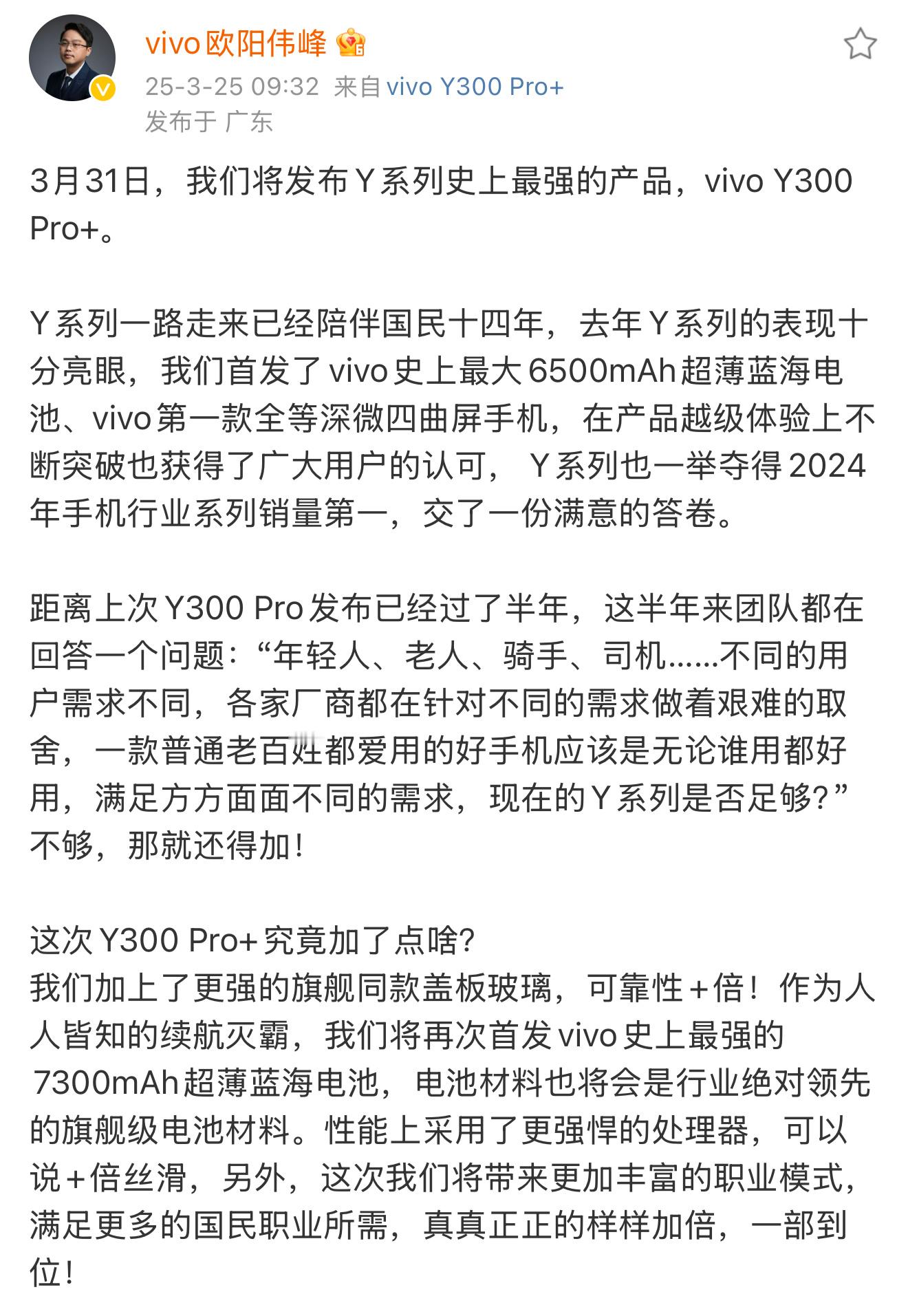 vivo欧阳伟峰

25-3-25 09:32 来自 vivo Y300 Pro+
发布于 广东

3月31日，我们将发布Y系列史上最强的产品，vivo Y300 Pro+。

Y系列一路走来已经陪伴国民十四年，去年Y系列的表现十分亮眼，我们首发了vivo史上最大6500mAh超薄蓝海电池、vivo第一款全等深微四曲屏手机，在产品越级体验上不断突破也获得了广大用户的认可， Y系列也一举夺得2024年手机行业系列销量第一，交了一份满意的答卷。

距离上次Y300 Pro发布已经过了半年，这半年来团队都在回答一个问题：“年轻人、老人、骑手、司机......不同的用户需求不同，各家厂商都在针对不同的需求做着艰难的取舍，一款普通老百姓都爱用的好手机应该是无论谁用都好用，满足方方面面不同的需求，现在的Y系列是否足够?”不够，那就还得加！

这次Y300 Pro+究竟加了点啥?
我们加上了更强的旗舰同款盖板玻璃，可靠性+倍！作为人人皆知的续航灭霸，我们将再次首发vivo史上最强的7300mAh超薄蓝海电池，电池材料也将会是行业绝对领先的旗舰级电池材料。性能上采用了更强悍的处理器，可以说+倍丝滑，另外，这次我们将带来更加丰富的职业模式，满足更多的国民职业所需，真真正正的样样加倍，一部到位！